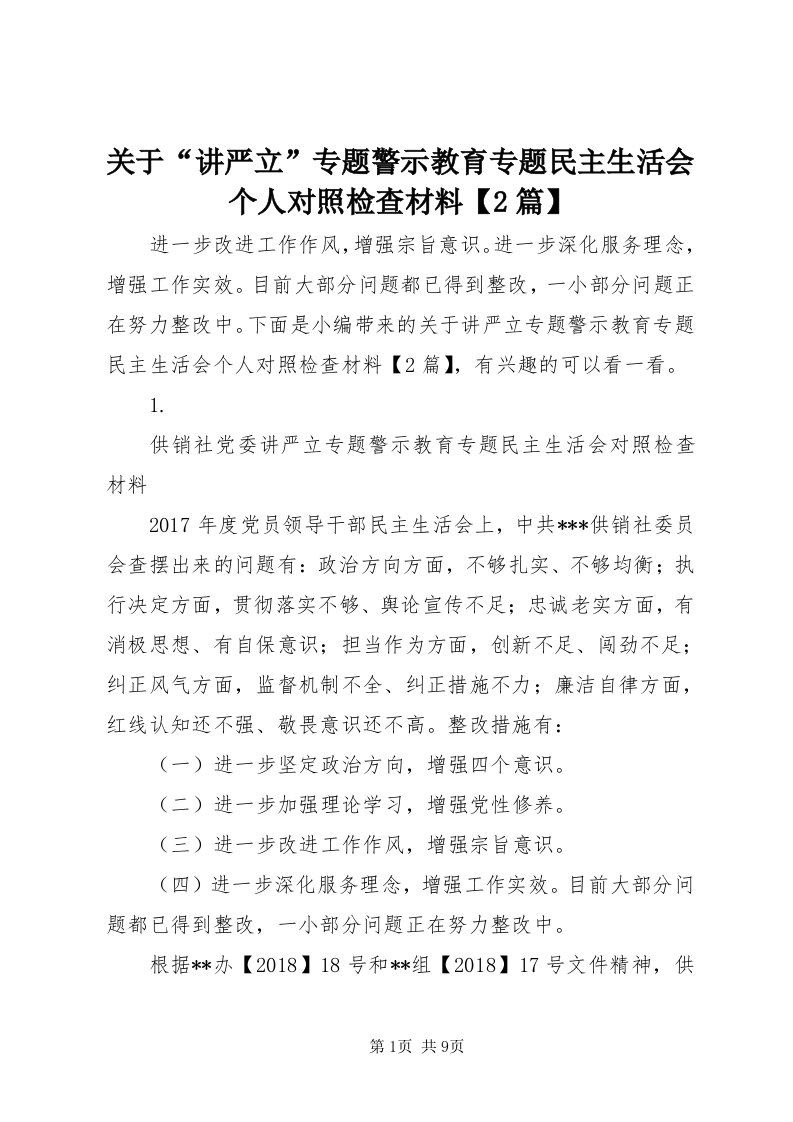 关于“讲严立”专题警示教育专题民主生活会个人对照检查材料【2篇】

进一步改进工作作风,增强宗旨意识。进一步深化服务理念，增强工作实效。目前大部分问题都已得到整改，一小部分问题正在努力整改中。下面是小编带来的关于讲严立专题警示教育专题民主生活会个人对照检查材料【2篇】，有兴趣的可以看一看。

1.

供销社党委讲严立专题警示教育专题民主生活会对照检查材料

2017年度党员领导干部民主生活会上，中共***供销社委员会查摆出来的问题有：政治方向方面，不够扎实、不够均衡；执行决定方面，贯彻落实不够、舆论宣传不足；忠诚老实方面，有消极思想、有自保意识；担当作为方面，创新不足、闯劲不足；纠正风气方面，监督机制不全、纠正措施不力；廉洁自律方面，红线认知还不强、敬畏意识还不高。整改措施有：

（一）进一步坚定政治方向，增强四个意识。

（二）进一步加强理论学习，增强党性修养。

（三）进一步改进工作作风，增强宗旨意识。

（四）进一步深化服务理念，增强工作实效。目前大部分问题都已得到整改，一小部分问题正在努力整改中。

根据**办【2018】18号和**组【2018】17号文件精神，供

第1页 共9页